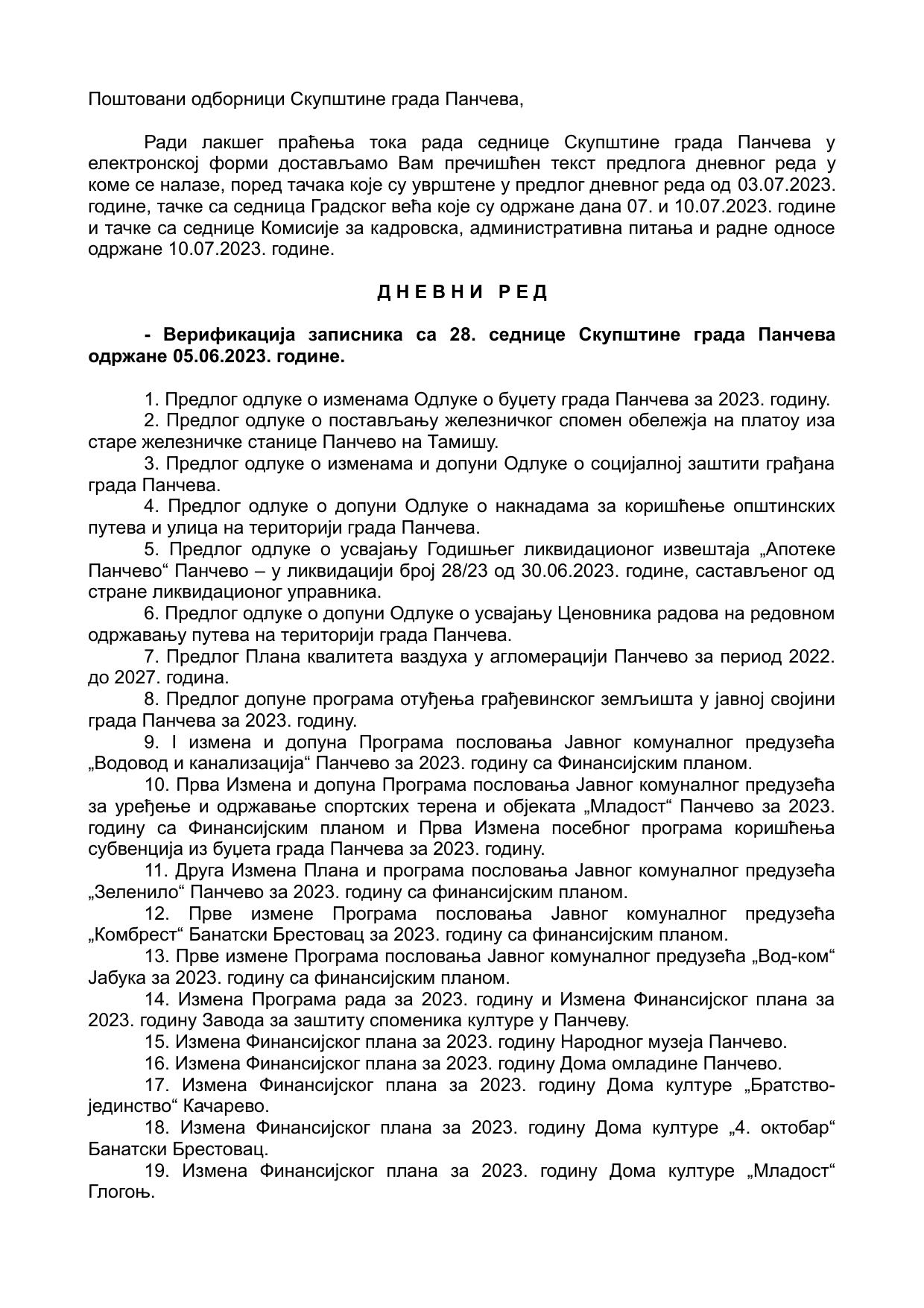 Поштовани одборници Скупштине града Панчева,

Ради лакшег праћења тока рада седнице Скупштине града Панчева у електронској форми достављамо Вам пречишћен текст предлога дневног реда у коме се налазе, поред тачака које су уврштене у предлог дневног реда од 03.07.2023. године, тачке са седница Градског већа које су одржане дана 07. и 10.07.2023. године и тачке са седнице Комисије за кадровска, административна питања и радне односе одржане 10.07.2023. године.

Д Н Е В Н И   Р Е Д

- Верификација записника са 28. седнице Скупштине града Панчева одржане 05.06.2023. године.

1. Предлог одлуке о изменама Одлуке о буџету града Панчева за 2023. годину.
2. Предлог одлуке о постављању железничког спомен обележја на платоу иза старе железничке станице Панчево на Тамишу.
3. Предлог одлуке о изменама и допуни Одлуке о социјалној заштити грађана града Панчева.
4. Предлог одлуке о допуни Одлуке о накнадама за коришћење општинских путева и улица на територији града Панчева.
5. Предлог одлуке о усвајању Годишњег ликвидационог извештаја „Апотеке Панчево“ Панчево – у ликвидацији број 28/23 од 30.06.2023. године, састављеног од стране ликвидационог управника.
6. Предлог одлуке о допуни Одлуке о усвајању Ценовника радова на редовном одржавању путева на територији града Панчева.
7. Предлог Плана квалитета ваздуха у агломерацији Панчево за период 2022. до 2027. година.
8. Предлог допуне програма отуђења грађевинског земљишта у јавној својини града Панчева за 2023. годину.
9. I измена и допуна Програма пословања Јавног комуналног предузећа „Водовод и канализација“ Панчево за 2023. годину са Финансијским планом.
10. Прва Измена и допуна Програма пословања Јавног комуналног предузећа за уређење и одржавање спортских терена и објеката „Младост“ Панчево за 2023. годину са Финансијским планом и Прва Измена посебног програма коришћења субвенција из буџета града Панчева за 2023. годину.
11. Друга Измена Плана и програма пословања Јавног комуналног предузећа „Зеленило“ Панчево за 2023. годину са финансијским планом.
12. Прве измене Програма пословања Јавног комуналног предузећа „Комбрест“ Банатски Брестовац за 2023. годину са финансијским планом.
13. Прве измене Програма пословања Јавног комуналног предузећа „Вод-ком“ Јабука за 2023. годину са финансијским планом.
14. Измена Програма рада за 2023. годину и Измена Финансијског плана за 2023. годину Завода за заштиту споменика културе у Панчеву.
15. Измена Финансијског плана за 2023. годину Народног музеја Панчево.
16. Измена Финансијског плана за 2023. годину Дома омладине Панчево.
17. Измена Финансијског плана за 2023. годину Дома културе „Братство-јединство“ Качарево.
18. Измена Финансијског плана за 2023. годину Дома културе „4. октобар“ Банатски Брестовац.
19. Измена Финансијског плана за 2023. годину Дома културе „Младост“ Глогоњ.